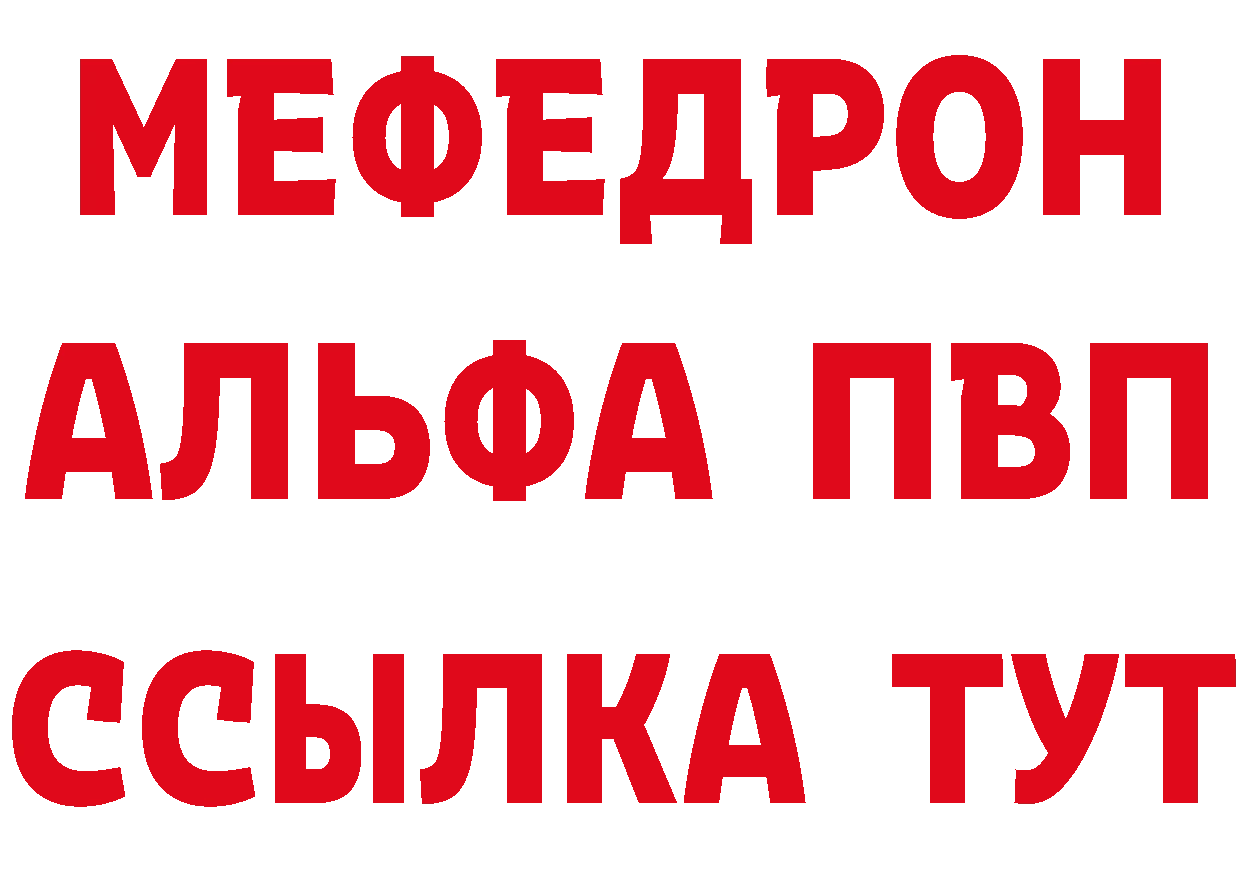 МЕФЕДРОН
АЛЬФА ПВП
ССЫЛКА ТУТ